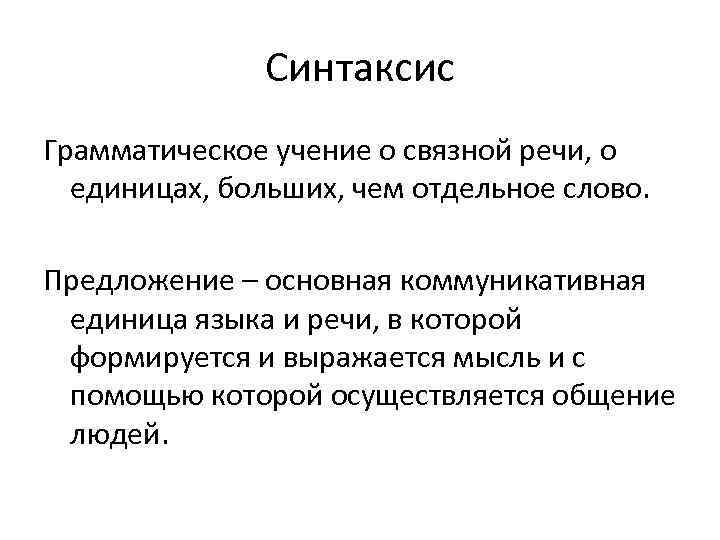 Синтаксис

Грамматическое учение о связной речи, о единицах, больших, чем отдельное слово.

Предложение – основная коммуникативная единица языка и речи, в которой формируется и выражается мысль и с помощью которой осуществляется общение людей.